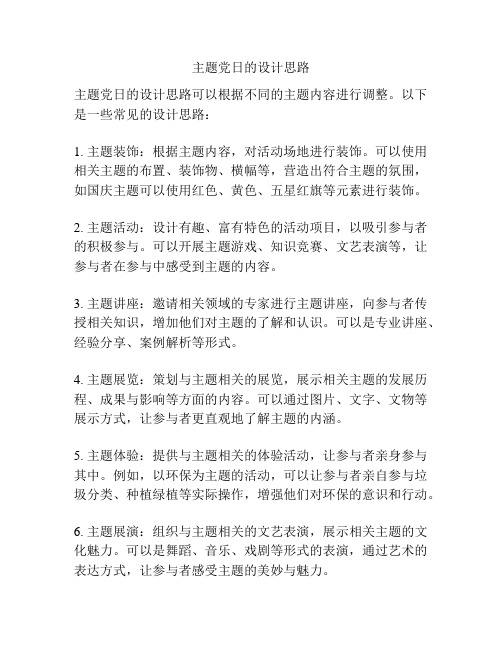 主题党日的设计思路

主题党日的设计思路可以根据不同的主题内容进行调整。以下是一些常见的设计思路：

1. 主题装饰：根据主题内容，对活动场地进行装饰。可以使用相关主题的布置、装饰物、横幅等，营造出符合主题的氛围，如国庆主题可以使用红色、黄色、五星红旗等元素进行装饰。

2. 主题活动：设计有趣、富有特色的活动项目，以吸引参与者的积极参与。可以开展主题游戏、知识竞赛、文艺表演等，让参与者在参与中感受到主题的内容。

3. 主题讲座：邀请相关领域的专家进行主题讲座，向参与者传授相关知识，增加他们对主题的了解和认识。可以是专业讲座、经验分享、案例解析等形式。

4. 主题展览：策划与主题相关的展览，展示相关主题的发展历程、成果与影响等方面的内容。可以通过图片、文字、文物等展示方式，让参与者更直观地了解主题的内涵。

5. 主题体验：提供与主题相关的体验活动，让参与者亲身参与其中。例如，以环保为主题的活动，可以让参与者亲自参与垃圾分类、种植绿植等实际操作，增强他们对环保的意识和行动。

6. 主题展演：组织与主题相关的文艺表演，展示相关主题的文化魅力。可以是舞蹈、音乐、戏剧等形式的表演，通过艺术的表达方式，让参与者感受主题的美妙与魅力。